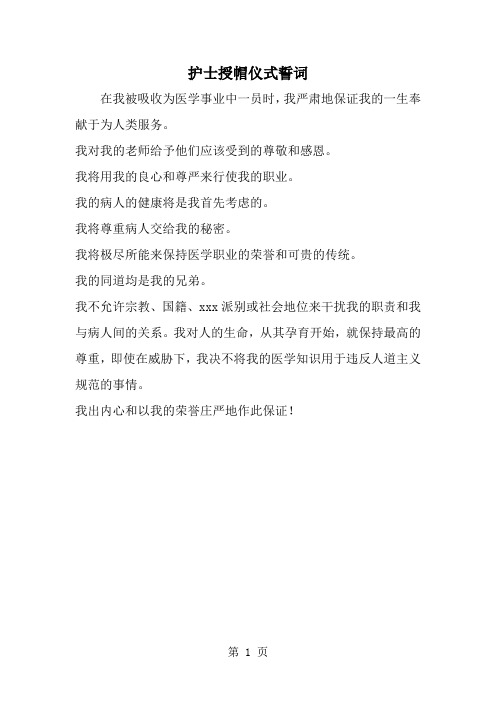 护士授帽仪式誓词

在我被吸收为医学事业中一员时，我严肃地保证我的一生奉献于为人类服务。

我对我的老师给予他们应该受到的尊敬和感恩。

我将用我的良心和尊严来行使我的职业。

我的病人的健康将是我首先考虑的。

我将尊重病人交给我的秘密。

我将极尽所能来保持医学职业的荣誉和可贵的传统。

我的同道均是我的兄弟。

我不允许宗教、国籍、xxx 派别或社会地位来干扰我的职责和我与病人间的关系。我对人的生命，从其孕育开始，就保持最高的尊重，即使在威胁下，我决不将我的医学知识用于违反人道主义规范的事情。

我出内心和以我的荣誉庄严地作此保证！

第 1 页